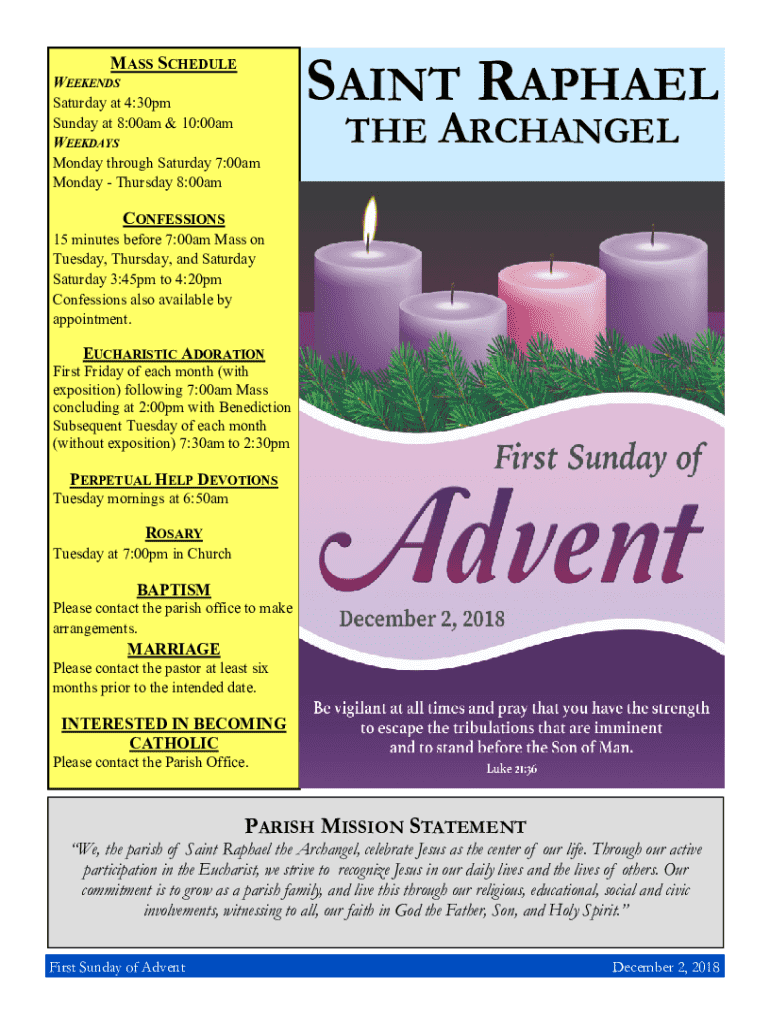 MASS SCHEDULE
WEEKENDS
Saturday at 4:30pm
Sunday at 8:00am & 10:00am
WEEKDAYS
Monday through Saturday 7:00am
Monday - Thursday 8:00am

CONFESSIONS
15 minutes before 7:00am Mass on Tuesday, Thursday, and Saturday
Saturday 3:45pm to 4:20pm
Confessions also available by appointment.

EUCHARISTIC ADORATION
First Friday of each month (with exposition) following 7:00am Mass concluding at 2:00pm with Benediction
Subsequent Tuesday of each month (without exposition) 7:30am to 2:30pm

PERPETUAL HELP DEVOTIONS
Tuesday mornings at 6:50am

ROSARY
Tuesday at 7:00pm in Church

BAPTISM
Please contact the parish office to make arrangements.

MARRIAGE
Please contact the pastor at least six months prior to the intended date.

INTERESTED IN BECOMING CATHOLIC
Please contact the Parish Office.

SAINT RAPHAEL THE ARCHANGEL

First Sunday of Advent

December 2, 2018

Be vigilant at all times and pray that you have the strength to escape the tribulations that are imminent and to stand before the Son of Man.
Luke 21:36

PARISH MISSION STATEMENT
"We, the parish of Saint Raphael the Archangel, celebrate Jesus as the center of our life. Through our active participation in the Eucharist, we strive to recognize Jesus in our daily lives and the lives of others. Our commitment is to grow as a parish family, and live this through our religious, educational, social and civic involvements, witnessing to all, our faith in God the Father, Son, and Holy Spirit."

First Sunday of Advent
December 2, 2018